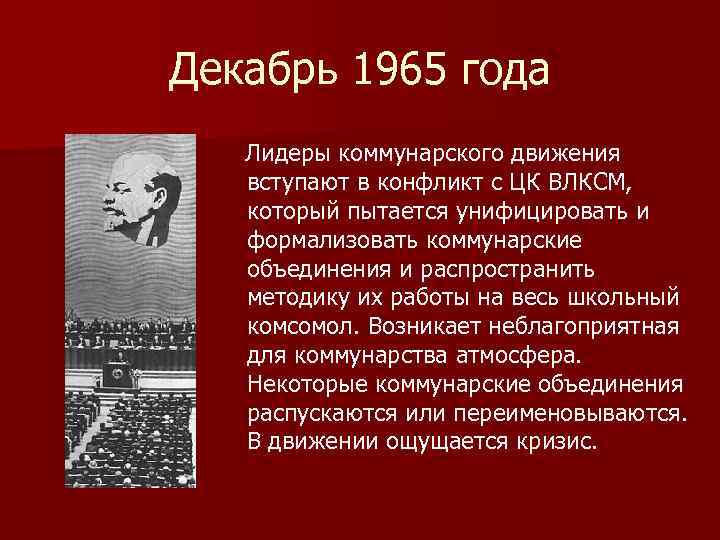 Декабрь 1965 года

Лидеры коммунарского движения вступают в конфликт с ЦК ВЛКСМ, который пытается унифицировать и формализовать коммунарские объединения и распространить методику их работы на весь школьный комсомол. Возникает неблагоприятная для коммунарства атмосфера. Некоторые коммунарские объединения распускаются или переименовываются. В движении ощущается кризис.